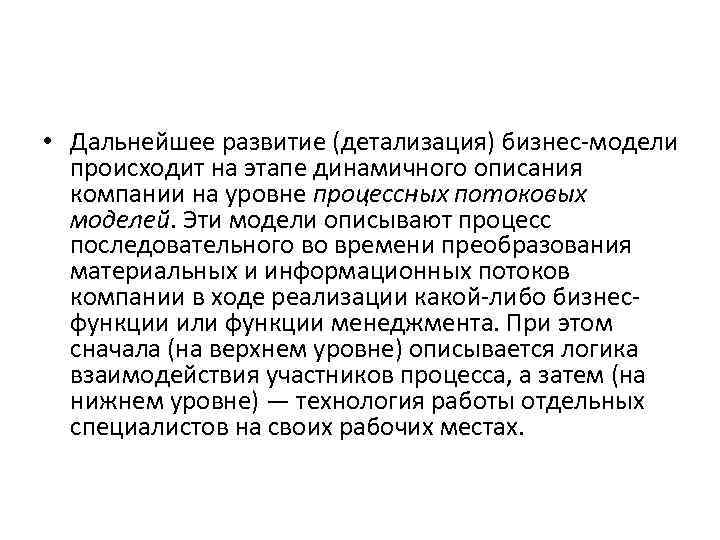 • Дальнейшее развитие (детализация) бизнес-модели происходит на этапе динамичного описания компании на уровне процессных потоковых моделей. Эти модели описывают процесс последовательного во времени преобразования материальных и информационных потоков компании в ходе реализации какой-либо бизнес-функции или функции менеджмента. При этом сначала (на верхнем уровне) описывается логика взаимодействия участников процесса, а затем (на нижнем уровне) — технология работы отдельных специалистов на своих рабочих местах.